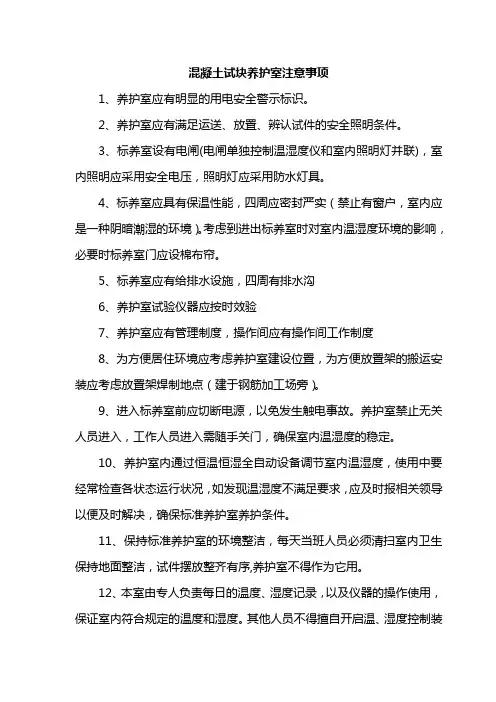 混凝土试块养护室注意事项

1、养护室应有明显的用电安全警示标识。

2、养护室应有满足运送、放置、辨认试件的安全照明条件。

3、标养室设有电闸(电闸单独控制温湿度仪和室内照明灯并联)，室内照明应采用安全电压，照明灯应采用防水灯具。

4、标养室应具有保温性能，四周应密封严实（禁止有窗户，室内应是一种阴暗潮湿的环境）。考虑到进出标养室时对室内温湿度环境的影响，必要时标养室门应设棉布帘。

5、标养室应有给排水设施，四周有排水沟

6、养护室试验仪器应按时效验

7、养护室应有管理制度，操作间应有操作间工作制度

8、为方便居住环境应考虑养护室建设位置，为方便放置架的搬运安装应考虑放置架焊制地点（建于钢筋加工场旁）。

9、进入标养室前应切断电源，以免发生触电事故。养护室禁止无关人员进入，工作人员进入需随手关门，确保室内温湿度的稳定。

10、养护室内通过恒温恒湿全自动设备调节室内温湿度，使用中要经常检查各状态运行状况，如发现温湿度不满足要求，应及时报相关领导以便及时解决，确保标准养护室养护条件。

11、保持标准养护室的环境整洁，每天当班人员必须清扫室内卫生保持地面整洁，试件摆放整齐有序,养护室不得作为它用。

12、本室由专人负责每日的温度、湿度记录，以及仪器的操作使用，保证室内符合规定的温度和湿度。其他人员不得擅自开启温、湿度控制装